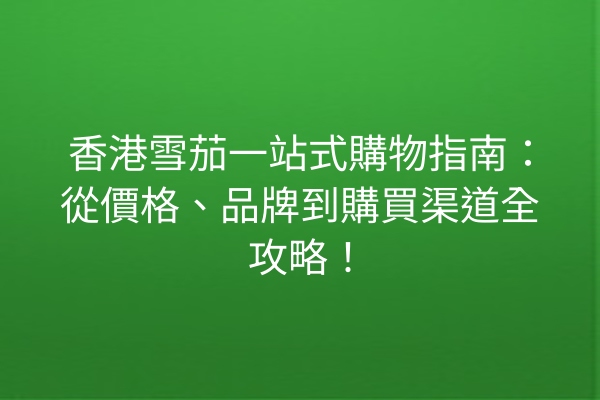 香港雪茄一站式購物指南：從價格、品牌到購買渠道全攻略！